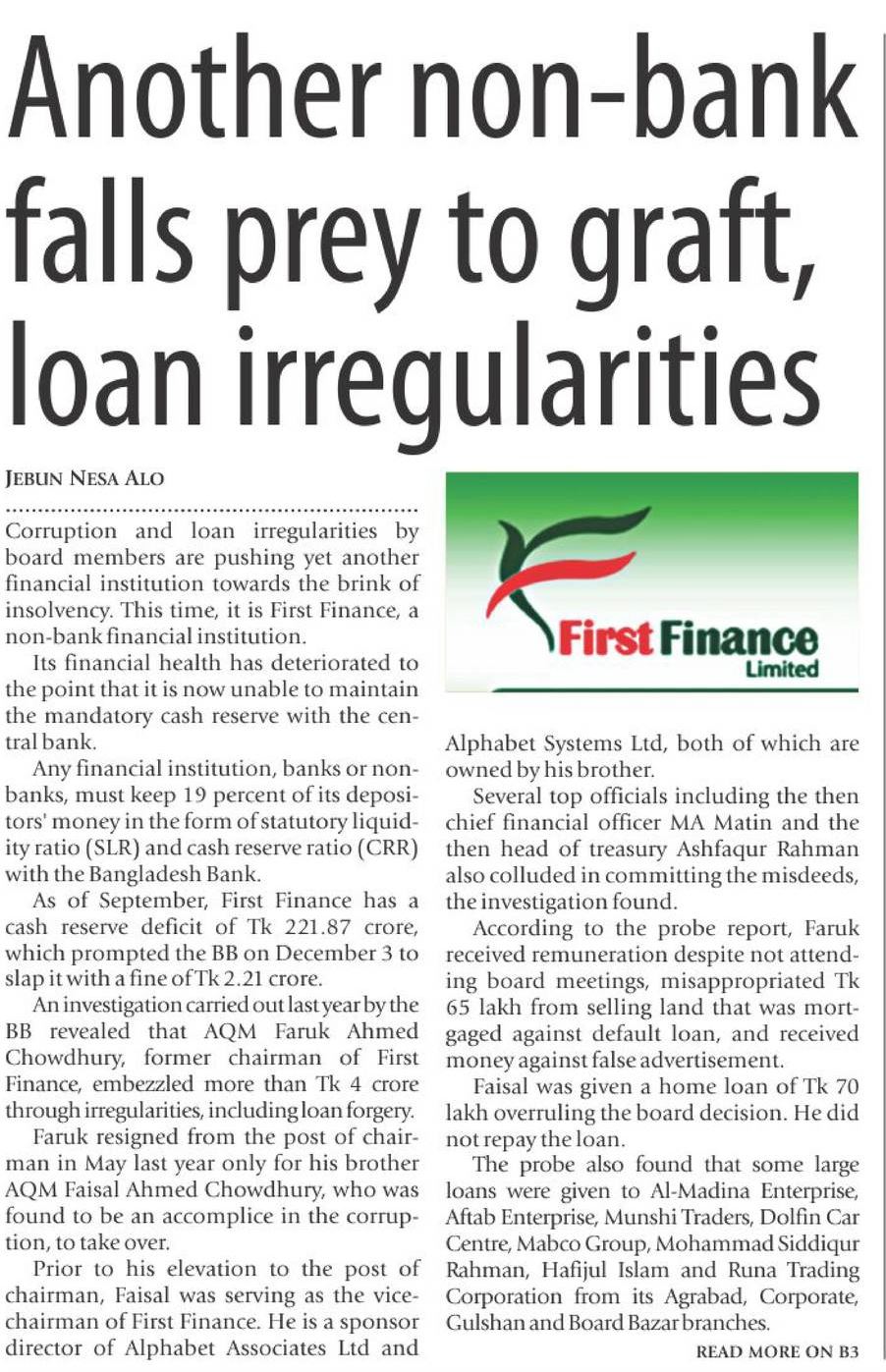 Another non-bank falls prey to graft, loan irregularities

JEBUN NESA ALO

Corruption and loan irregularities by board members are pushing yet another financial institution towards the brink of insolvency. This time, it is First Finance, a non-bank financial institution.

Its financial health has deteriorated to the point that it is now unable to maintain the mandatory cash reserve with the central bank.

Any financial institution, banks or non-banks, must keep 19 percent of its depositors' money in the form of statutory liquidity ratio (SLR) and cash reserve ratio (CRR) with the Bangladesh Bank.

As of September, First Finance has a cash reserve deficit of Tk 221.87 crore, which prompted the BB on December 3 to slap it with a fine of Tk 2.21 crore.

An investigation carried out last year by the BB revealed that AQM Faruk Ahmed Chowdhury, former chairman of First Finance, embezzled more than Tk 4 crore through irregularities, including loan forgery.

Faruk resigned from the post of chairman in May last year only for his brother AQM Faisal Ahmed Chowdhury, who was found to be an accomplice in the corruption, to take over.

Prior to his elevation to the post of chairman, Faisal was serving as the vice-chairman of First Finance. He is a sponsor director of Alphabet Associates Ltd and

First Finance Limited

Alphabet Systems Ltd, both of which are owned by his brother.

Several top officials including the then chief financial officer MA Matin and the then head of treasury Ashfaqur Rahman also colluded in committing the misdeeds, the investigation found.

According to the probe report, Faruk received remuneration despite not attending board meetings, misappropriated Tk 65 lakh from selling land that was mortgaged against default loan, and received money against false advertisement.

Faisal was given a home loan of Tk 70 lakh overruling the board decision. He did not repay the loan.

The probe also found that some large loans were given to Al-Madina Enterprise, Aftab Enterprise, Munshi Traders, Dolfin Car Centre, Mabco Group, Mohammad Siddiqur Rahman, Hafijul Islam and Runa Trading Corporation from its Agrabad, Corporate, Gulshan and Board Bazar branches.

READ MORE ON B3